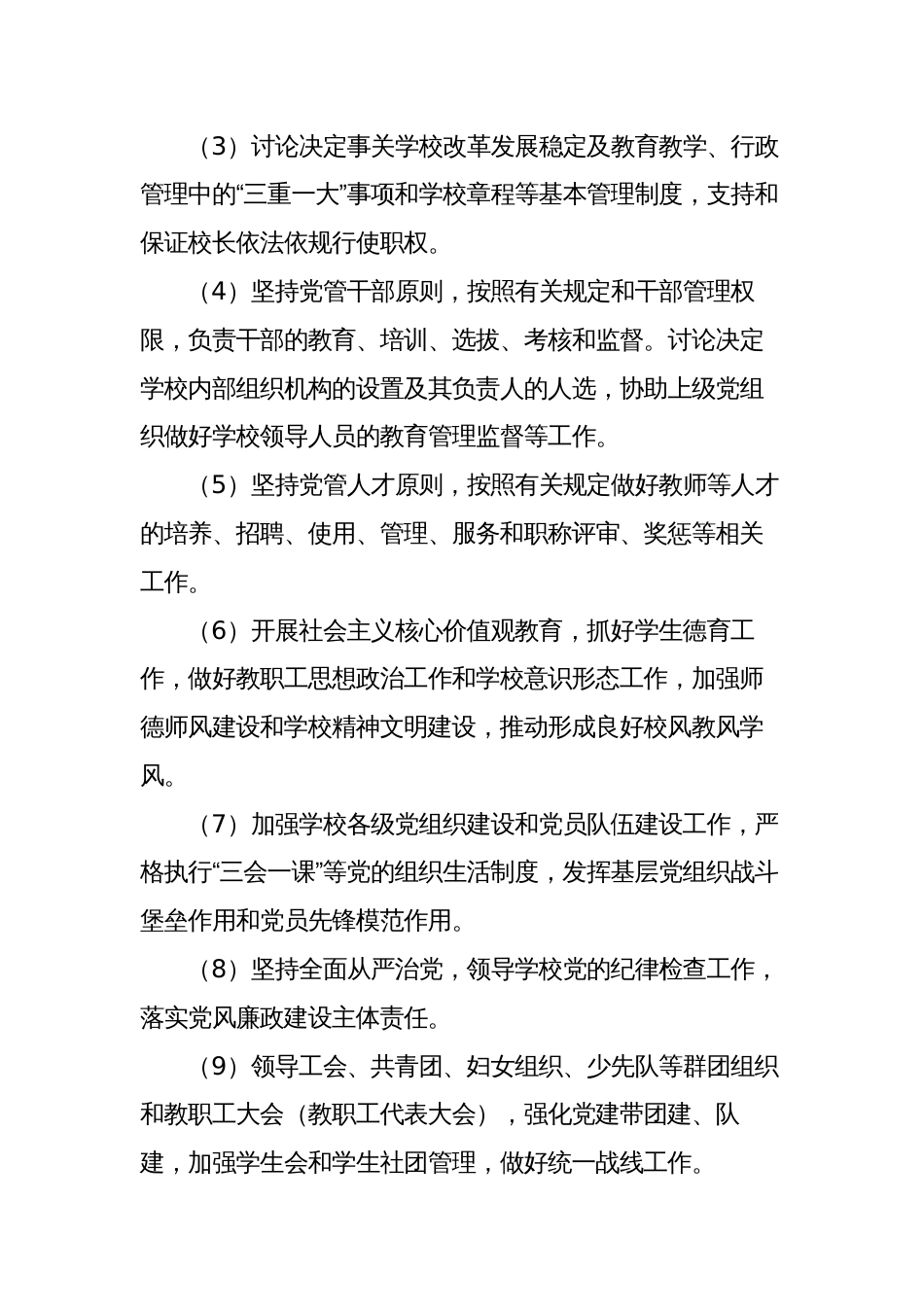 （3）讨论决定事关学校改革发展稳定及教育教学、行政管理中的“三重一大”事项和学校章程等基本管理制度，支持和保证校长依法依规行使职权。

（4）坚持党管干部原则，按照有关规定和干部管理权限，负责干部的教育、培训、选拔、考核和监督。讨论决定学校内部组织机构的设置及其负责人的人选，协助上级党组织做好学校领导人员的教育管理监督等工作。

（5）坚持党管人才原则，按照有关规定做好教师等人才的培养、招聘、使用、管理、服务和职称评审、奖惩等相关工作。

（6）开展社会主义核心价值观教育，抓好学生德育工作，做好教职工思想政治工作和学校意识形态工作，加强师德师风建设和学校精神文明建设，推动形成良好校风教风学风。

（7）加强学校各级党组织建设和党员队伍建设工作，严格执行“三会一课”等党的组织生活制度，发挥基层党组织战斗堡垒作用和党员先锋模范作用。

（8）坚持全面从严治党，领导学校党的纪律检查工作，落实党风廉政建设主体责任。

（9）领导工会、共青团、妇女组织、少先队等群团组织和教职工大会（教职工代表大会），强化党建带团建、队建，加强学生会和学生社团管理，做好统一战线工作。